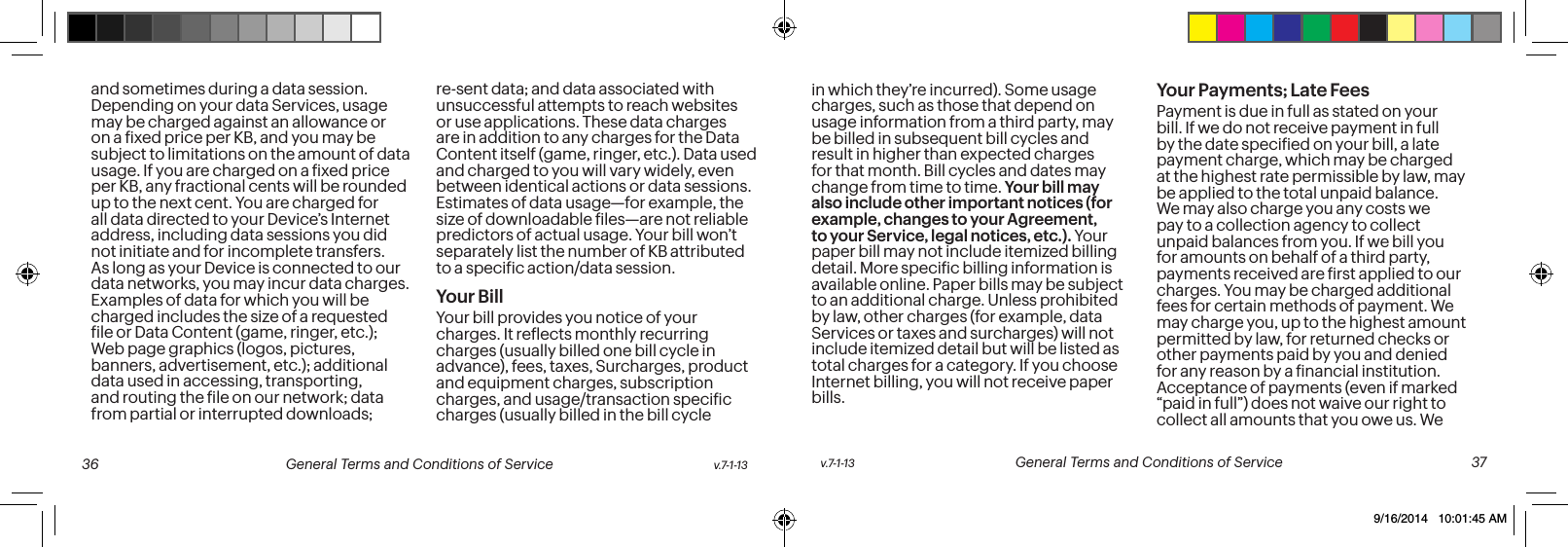 and sometimes during a data session. Depending on your data Services, usage may be charged against an allowance or on a fixed price per KB, and you may be subject to limitations on the amount of data usage. If you are charged on a fixed price per KB, any fractional cents will be rounded up to the next cent. You are charged for all data directed to your Device's Internet address, including data sessions you did not initiate and for incomplete transfers. As long as your Device is connected to our data networks, you may incur data charges. Examples of data for which you will be charged includes the size of a requested file or Data Content (game, ringer, etc.); Web page graphics (logos, pictures, banners, advertisement, etc.); additional data used in accessing, transporting, and routing the file on our network; data from partial or interrupted downloads;

re-sent data; and data associated with unsuccessful attempts to reach websites or use applications. These data charges are in addition to any charges for the Data Content itself (game, ringer, etc.). Data used and charged to you will vary widely, even between identical actions or data sessions. Estimates of data usage—for example, the size of downloadable files—are not reliable predictors of actual usage. Your bill won't separately list the number of KB attributed to a specific action/data session.

Your Bill

Your bill provides you notice of your charges. It reflects monthly recurring charges (usually billed one bill cycle in advance), fees, taxes, Surcharges, product and equipment charges, subscription charges, and usage/transaction specific charges (usually billed in the bill cycle

36 General Terms and Conditions of Service v.7-1-13

in which they're incurred). Some usage charges, such as those that depend on usage information from a third party, may be billed in subsequent bill cycles and result in higher than expected charges for that month. Bill cycles and dates may change from time to time. Your bill may also include other important notices (for example, changes to your Agreement, to your Service, legal notices, etc.). Your paper bill may not include itemized billing detail. More specific billing information is available online. Paper bills may be subject to an additional charge. Unless prohibited by law, other charges (for example, data Services or taxes and surcharges) will not include itemized detail but will be listed as total charges for a category. If you choose Internet billing, you will not receive paper bills.

Your Payments; Late Fees

Payment is due in full as stated on your bill. If we do not receive payment in full by the date specified on your bill, a late payment charge, which may be charged at the highest rate permissible by law, may be applied to the total unpaid balance. We may also charge you any costs we pay to a collection agency to collect unpaid balances from you. If we bill you for amounts on behalf of a third party, payments received are first applied to our charges. You may be charged additional fees for certain methods of payment. We may charge you, up to the highest amount permitted by law, for returned checks or other payments paid by you and denied for any reason by a financial institution. Acceptance of payments (even if marked "paid in full") does not waive our right to collect all amounts that you owe us. We

v.7-1-13 General Terms and Conditions of Service 37

9/16/2014 10:01:45 AM